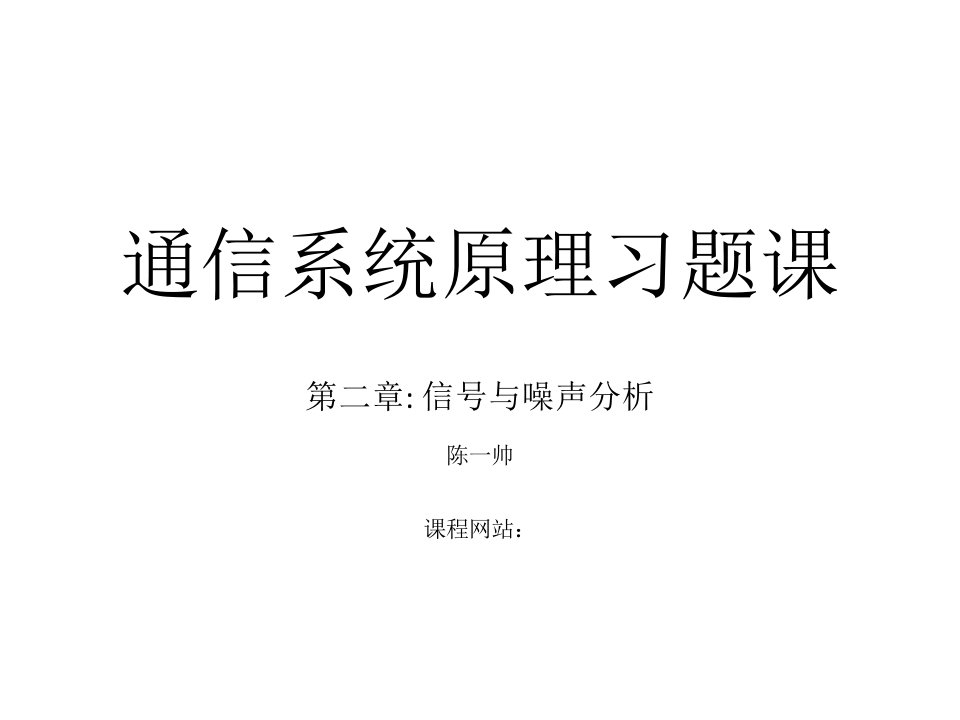 通信系统原理习题课

第二章: 信号与噪声分析

陈一帅

课程网站：